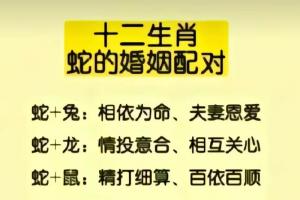 十二生肖
蛇的婚姻配对

蛇+兔：相依为命、夫妻恩爱

蛇+龙：情投意合、相互关心

蛇+鼠：精打细算、百依百顺